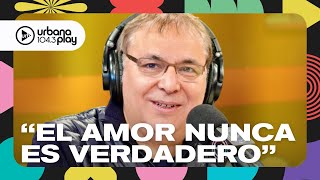 urbana 104.3 play

“EL AMOR NUNCA ES VERDADERO”